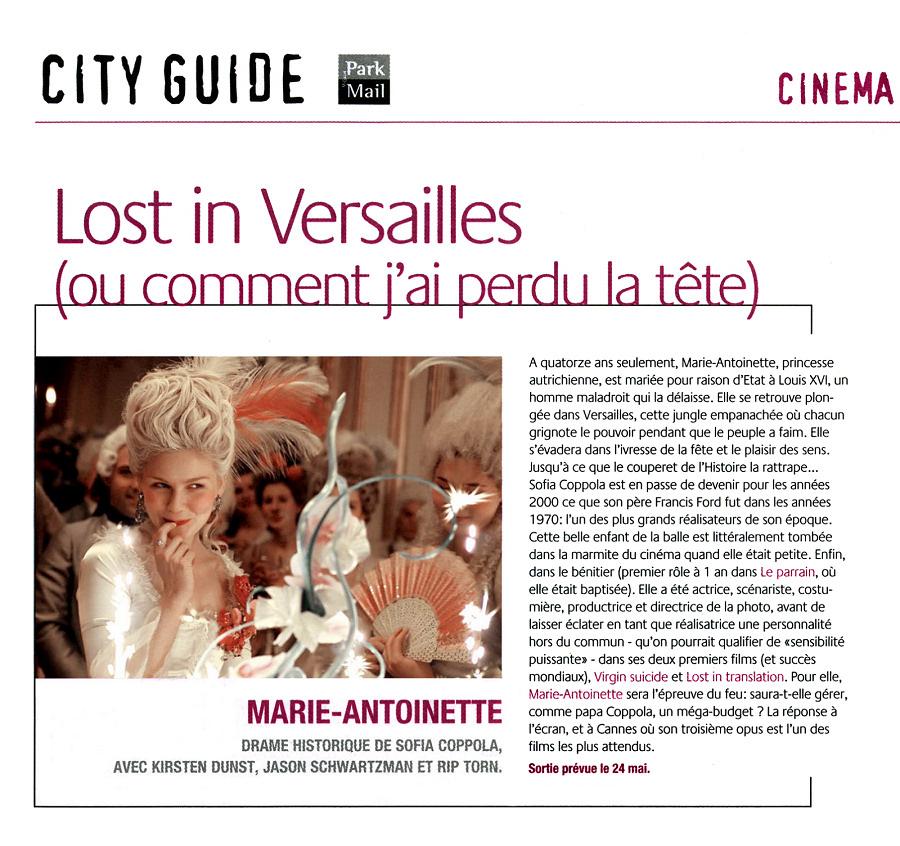 CITY GUIDE Park Mail

CINEMA

Lost in Versailles (ou comment j'ai perdu la tête)

MARIE-ANTOINETTE

DRAME HISTORIQUE DE SOFIA COPPOLA, AVEC KIRSTEN DUNST, JASON SCHWARTZMAN ET RIP TORN.

A quatorze ans seulement, Marie-Antoinette, princesse autrichienne, est mariée pour raison d'Etat à Louis XVI, un homme maladroit qui la délaisse. Elle se retrouve plongée dans Versailles, cette jungle empanachée où chacun grignote le pouvoir pendant que le peuple a faim. Elle s'évadera dans l'ivresse de la fête et le plaisir des sens. Jusqu'à ce que le couperet de l'Histoire la rattrape... Sofia Coppola est en passe de devenir pour les années 2000 ce que son père Francis Ford fut dans les années 1970: l'un des plus grands réalisateurs de son époque. Cette belle enfant de la balle est littéralement tombée dans la marmite du cinéma quand elle était petite. Enfin, dans le bénitier (premier rôle à 1 an dans Le parrain, où elle était baptisée). Elle a été actrice, scénariste, costumière, productrice et directrice de la photo, avant de laisser éclater en tant que réalisatrice une personnalité hors du commun - qu'on pourrait qualifier de «sensibilité puissante» - dans ses deux premiers films (et succès mondiaux), Virgin suicide et Lost in translation. Pour elle, Marie-Antoinette sera l'épreuve du feu: saura-t-elle gérer, comme papa Coppola, un méga-budget ? La réponse à l'écran, et à Cannes où son troisième opus est l'un des films les plus attendus.

Sortie prévue le 24 mai.